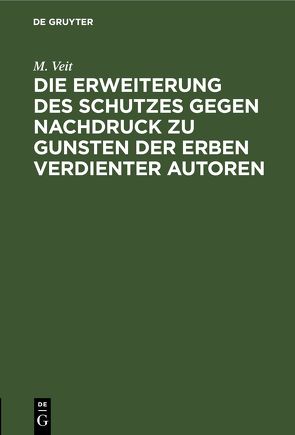 DE GRUYTER

M. Veit

DIE ERWEITERUNG DES SCHUTZES GEGEN NACHDRUCK ZU GUNSTEN DER ERBEN VERDIENTER AUTOREN

DE
G